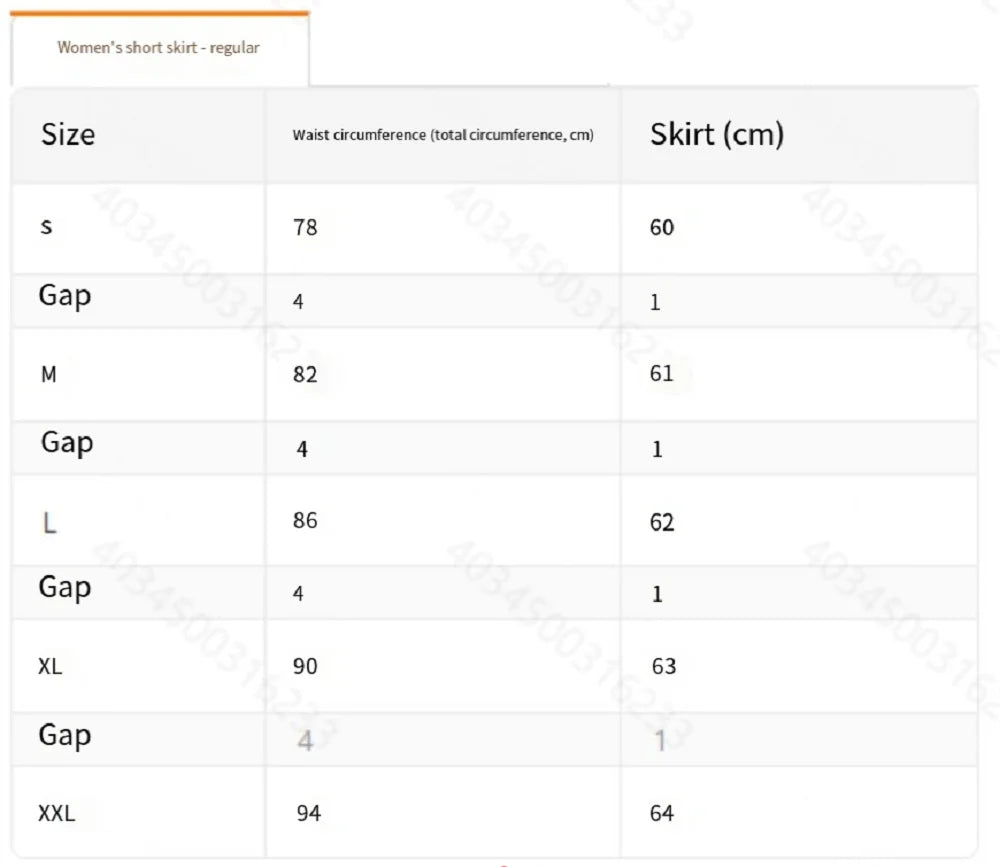 Women's short skirt - regular

| Size | Waist circumference (total circumference, cm) | Skirt (cm) |
|---|---|---|
| s | 78 | 60 |
| Gap | 4 | 1 |
| M | 82 | 61 |
| Gap | 4 | 1 |
| L | 86 | 62 |
| Gap | 4 | 1 |
| XL | 90 | 63 |
| Gap | 4 | 1 |
| XXL | 94 | 64 |

4034500316233